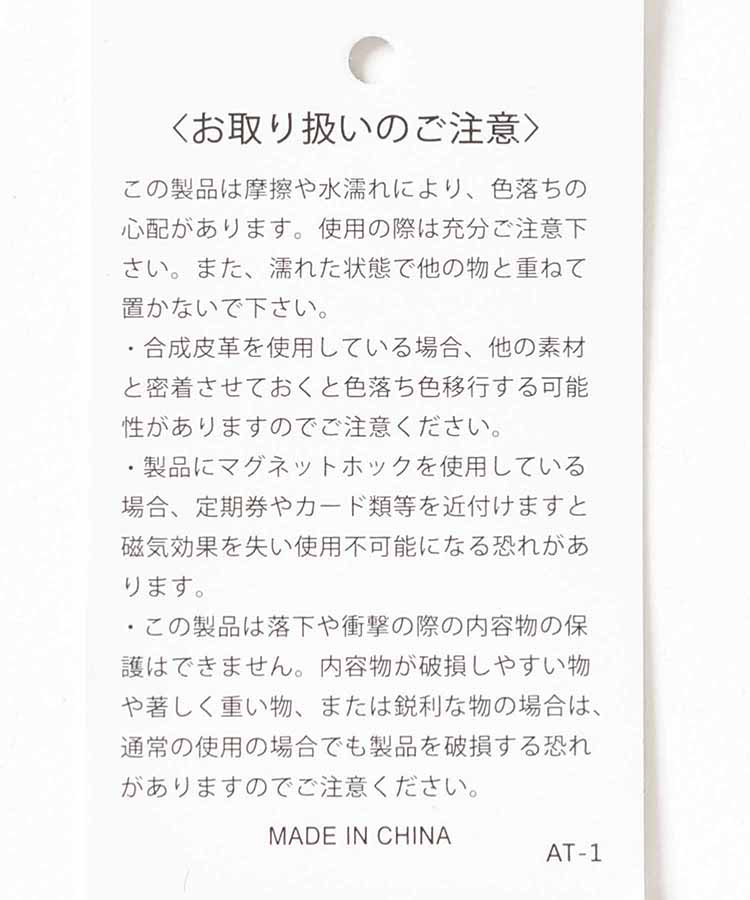 〈お取り扱いのご注意〉

この製品は摩擦や水濡れにより、色落ちの心配があります。使用の際は充分ご注意下さい。また、濡れた状態で他の物と重ねて置かないで下さい。

・合成皮革を使用している場合、他の素材と密着させておくと色落ち色移行する可能性がありますのでご注意ください。

・製品にマグネットホックを使用している場合、定期券やカード類等を近付けますと磁気効果を失い使用不可能になる恐れがあります。

・この製品は落下や衝撃の際の内容物の保護はできません。内容物が破損しやすい物や著しく重い物、または鋭利な物の場合は、通常の使用の場合でも製品を破損する恐れがありますのでご注意ください。

MADE IN CHINA

AT-1